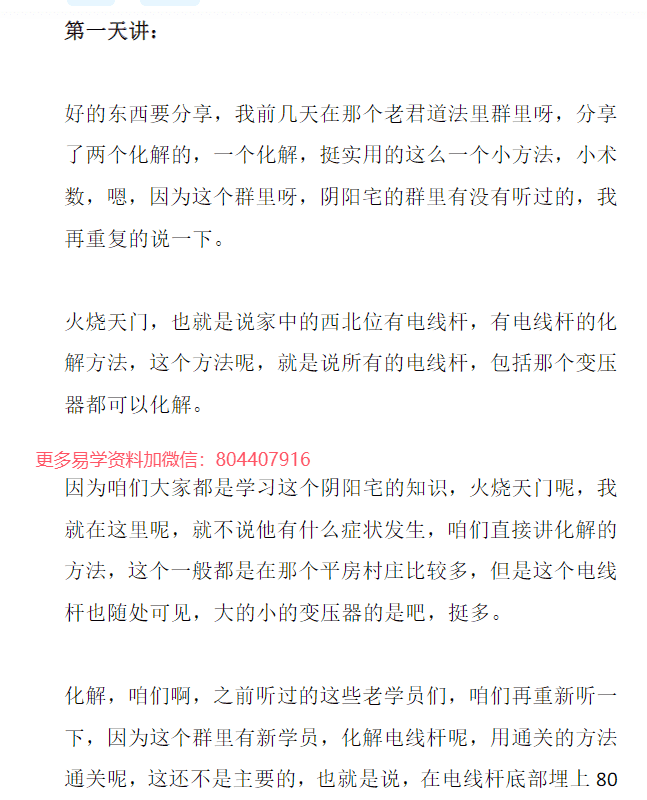 第一天讲：

好的东西要分享，我前几天在那个老君道法里群里呀，分享了两个化解的，一个化解，挺实用的这么一个小方法，小术数，嗯，因为这个群里呀，阴阳宅的群里有没有听过的，我再重复的说一下。

火烧天门，也就是说家中的西北位有电线杆，有电线杆的化解方法，这个方法呢，就是说所有的电线杆，包括那个变压器都可以化解。

更多易学资料加微信：804407916

因为咱们大家都是学习这个阴阳宅的知识，火烧天门呢，我就在这里呢，就不说他有什么症状发生，咱们直接讲化解的方法，这个一般都是在那个平房村庄比较多，但是这个电线杆也随处可见，大的小的变压器的是吧，挺多。

化解，咱们啊，之前听过的这些老学员们，咱们再重新听一下，因为这个群里有新学员，化解电线杆呢，用通关的方法通关呢，这还不是主要的，也就是说，在电线杆底部埋上 80